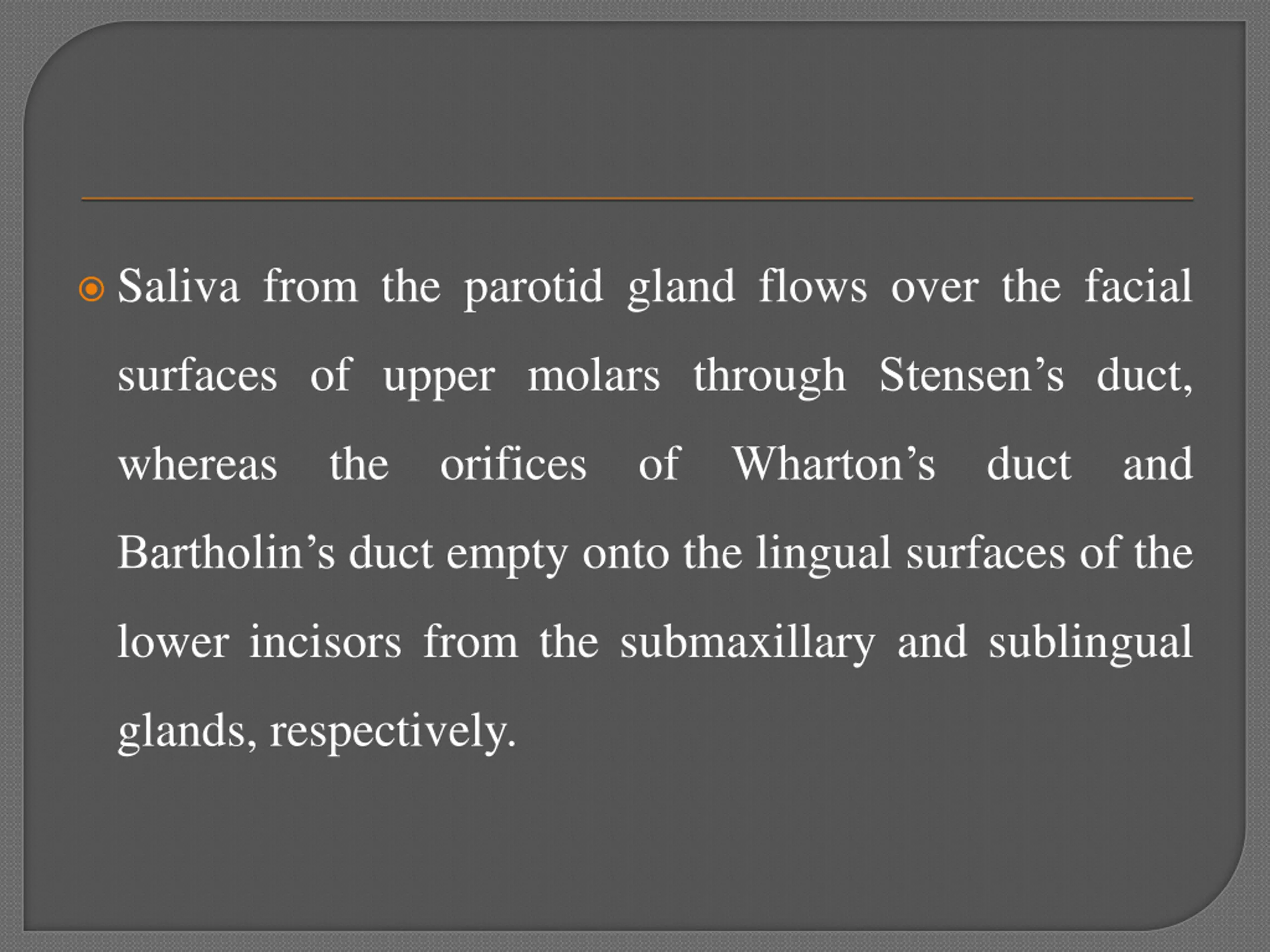 • Saliva from the parotid gland flows over the facial surfaces of upper molars through Stensen's duct, whereas the orifices of Wharton's duct and Bartholin's duct empty onto the lingual surfaces of the lower incisors from the submaxillary and sublingual glands, respectively.